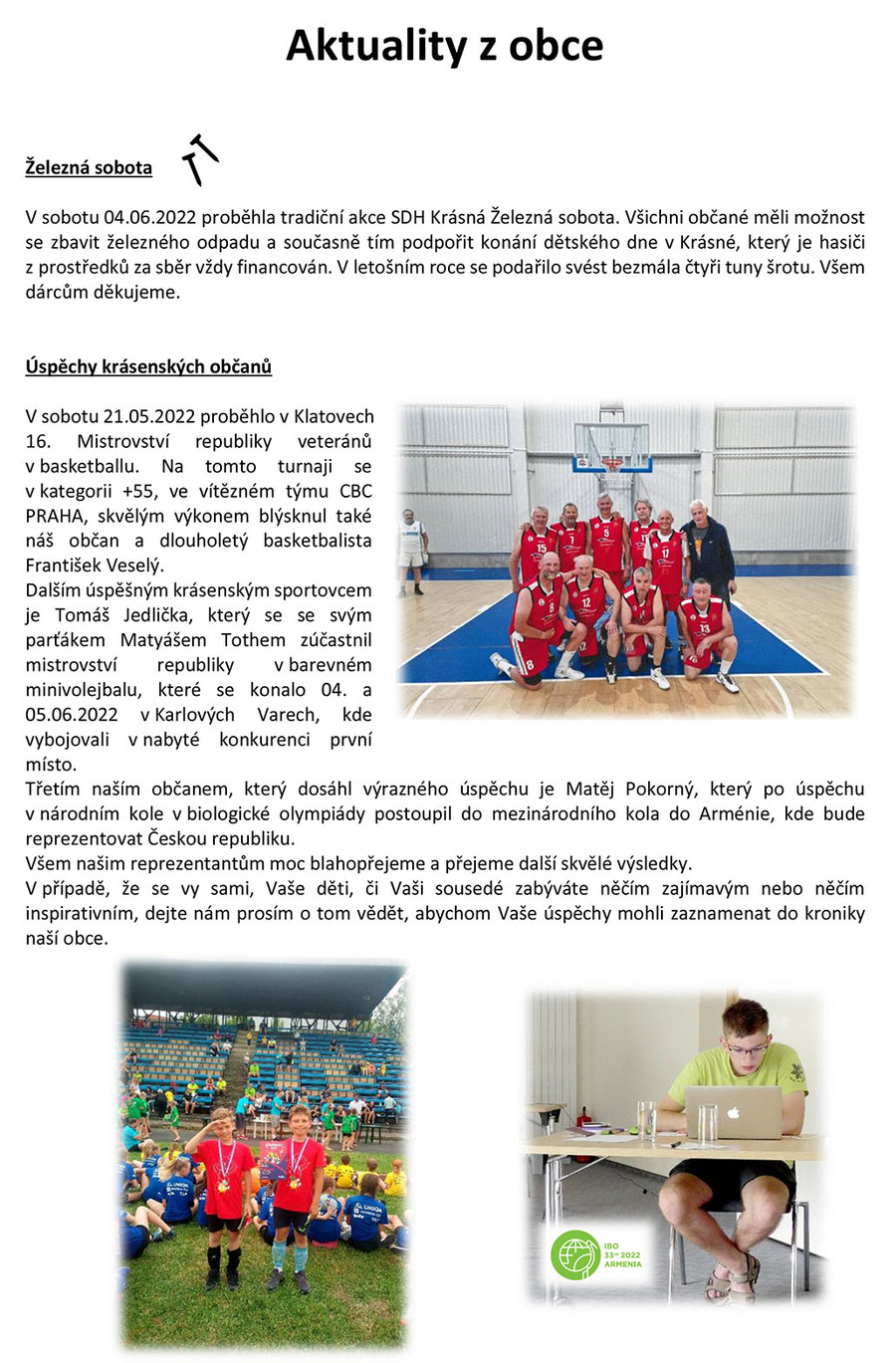 Aktuality z obce

Železná sobota

V sobotu 04.06.2022 proběhla tradiční akce SDH Krásná Železná sobota. Všichni občané měli možnost se zbavit železného odpadu a současně tím podpořit konání dětského dne v Krásné, který je hasiči z prostředků za sběr vždy financován. V letošním roce se podařilo svést bezmála čtyři tuny šrotu. Všem dárcům děkujeme.

Úspěchy krásenských občanů

V sobotu 21.05.2022 proběhlo v Klatovech 16. Mistrovství republiky veteránů v basketballu. Na tomto turnaji se v kategorii +55, ve vítězném týmu CBC PRAHA, skvělým výkonem blýsknul také náš občan a dlouholetý basketbalista František Veselý.
Dalším úspěšným krásenským sportovcem je Tomáš Jedlička, který se se svým parťákem Matyášem Tothem zúčastnil mistrovství republiky v barevném minivolejbalu, které se konalo 04. a 05.06.2022 v Karlových Varech, kde vybojovali v nabyté konkurenci první místo.
Třetím naším občanem, který dosáhl výrazného úspěchu je Matěj Pokorný, který po úspěchu v národním kole v biologické olympiády postoupil do mezinárodního kola do Arménie, kde bude reprezentovat Českou republiku.
Všem našim reprezentantům moc blahopřejeme a přejeme další skvělé výsledky.
V případě, že se vy sami, Vaše děti, či Vaši sousedé zabýváte něčím zajímavým nebo něčím inspirativním, dejte nám prosím o tom vědět, abychom Vaše úspěchy mohli zaznamenat do kroniky naší obce.

IBO 33rd 2022 ARMENIA